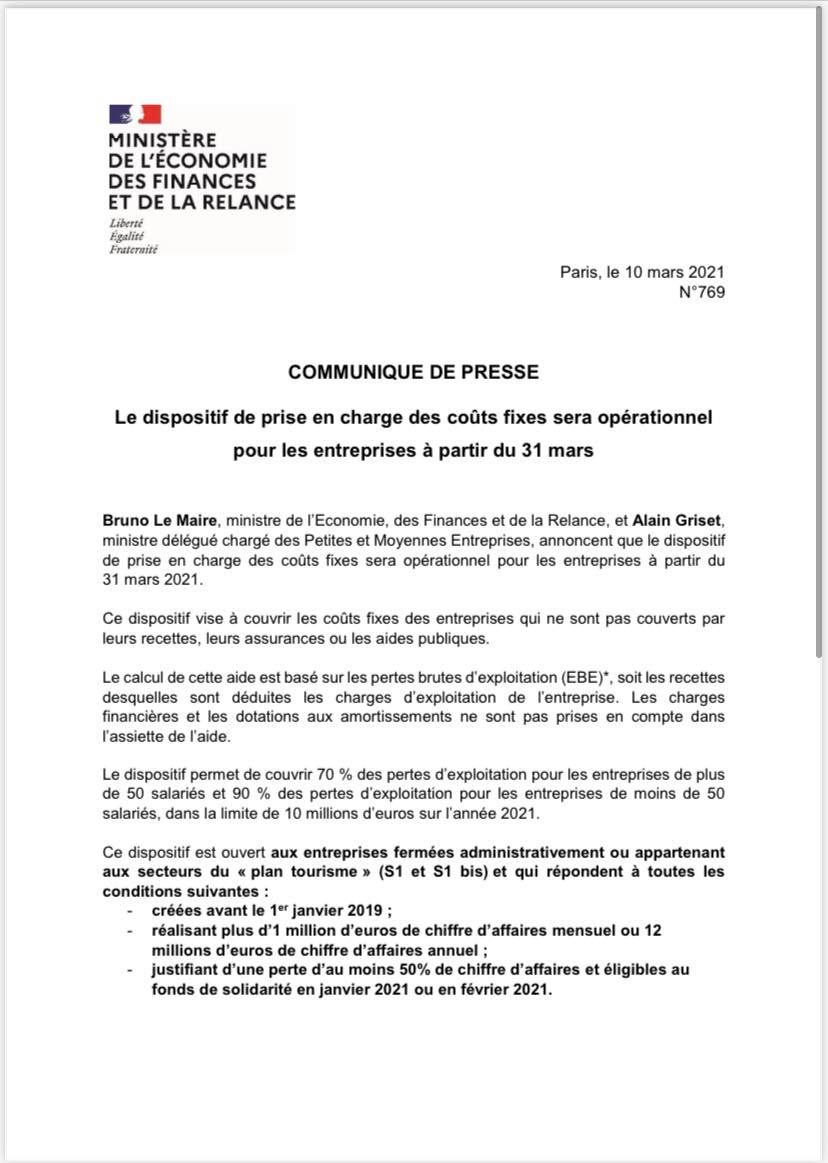 MINISTÈRE
DE L'ÉCONOMIE
DES FINANCES
ET DE LA RELANCE
Liberté
Égalité
Fraternité

Paris, le 10 mars 2021
N°769

COMMUNIQUE DE PRESSE

Le dispositif de prise en charge des coûts fixes sera opérationnel pour les entreprises à partir du 31 mars

Bruno Le Maire, ministre de l'Economie, des Finances et de la Relance, et Alain Griset, ministre délégué chargé des Petites et Moyennes Entreprises, annoncent que le dispositif de prise en charge des coûts fixes sera opérationnel pour les entreprises à partir du 31 mars 2021.

Ce dispositif vise à couvrir les coûts fixes des entreprises qui ne sont pas couverts par leurs recettes, leurs assurances ou les aides publiques.

Le calcul de cette aide est basé sur les pertes brutes d'exploitation (EBE)*, soit les recettes desquelles sont déduites les charges d'exploitation de l'entreprise. Les charges financières et les dotations aux amortissements ne sont pas prises en compte dans l'assiette de l'aide.

Le dispositif permet de couvrir 70 % des pertes d'exploitation pour les entreprises de plus de 50 salariés et 90 % des pertes d'exploitation pour les entreprises de moins de 50 salariés, dans la limite de 10 millions d'euros sur l'année 2021.

Ce dispositif est ouvert aux entreprises fermées administrativement ou appartenant aux secteurs du « plan tourisme » (S1 et S1 bis) et qui répondent à toutes les conditions suivantes :
- créées avant le 1$^{er}$ janvier 2019 ;
- réalisant plus d'1 million d'euros de chiffre d'affaires mensuel ou 12 millions d'euros de chiffre d'affaires annuel ;
- justifiant d'une perte d'au moins 50% de chiffre d'affaires et éligibles au fonds de solidarité en janvier 2021 ou en février 2021.